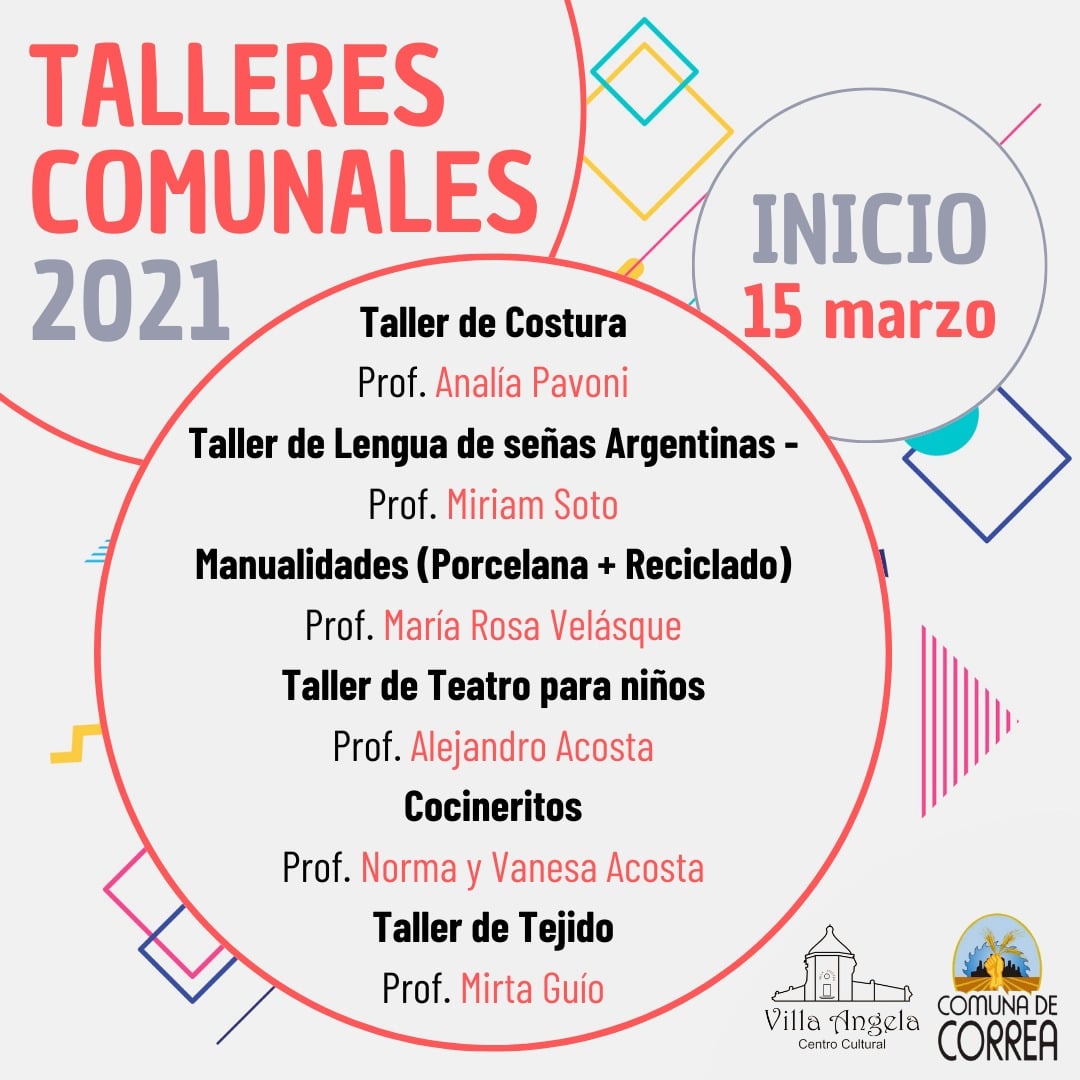 TALLERES
COMUNALES
2021

INICIO
15 marzo

Taller de Costura
Prof. Analía Pavoni
Taller de Lengua de señas Argentinas -
Prof. Miriam Soto
Manualidades (Porcelana + Reciclado)
Prof. María Rosa Velásque
Taller de Teatro para niños
Prof. Alejandro Acosta
Cocineritos
Prof. Norma y Vanesa Acosta
Taller de Tejido
Prof. Mirta Guío

Villa Angela
Centro Cultural

COMUNA DE
CORREA